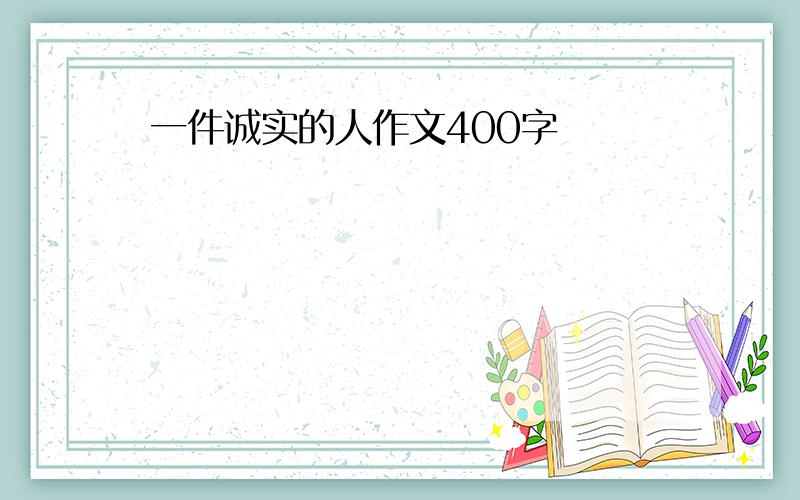 一件诚实的人作文400字